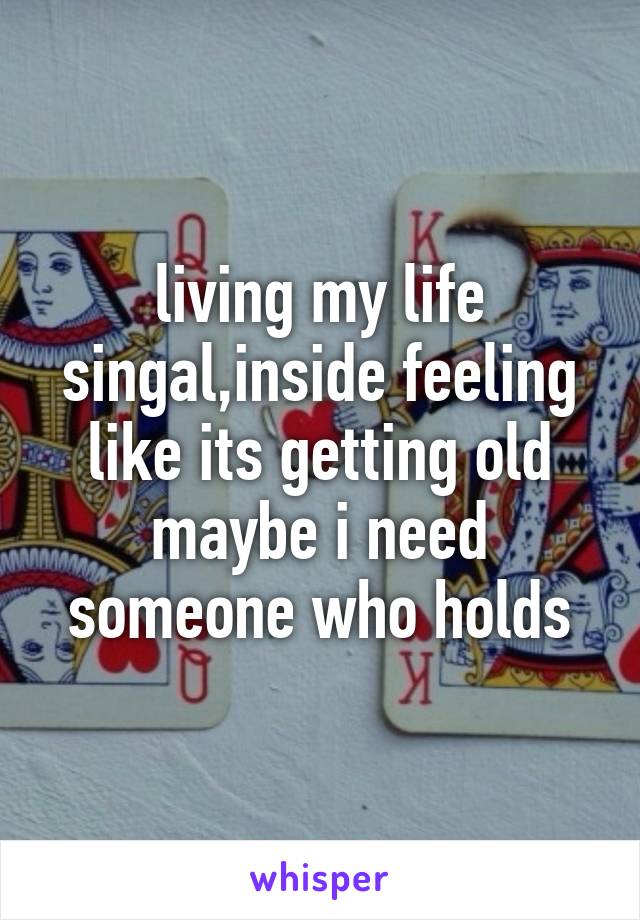 Q
K
living my life singal,inside feeling like its getting old maybe i need someone who holds
Q
K
whisper